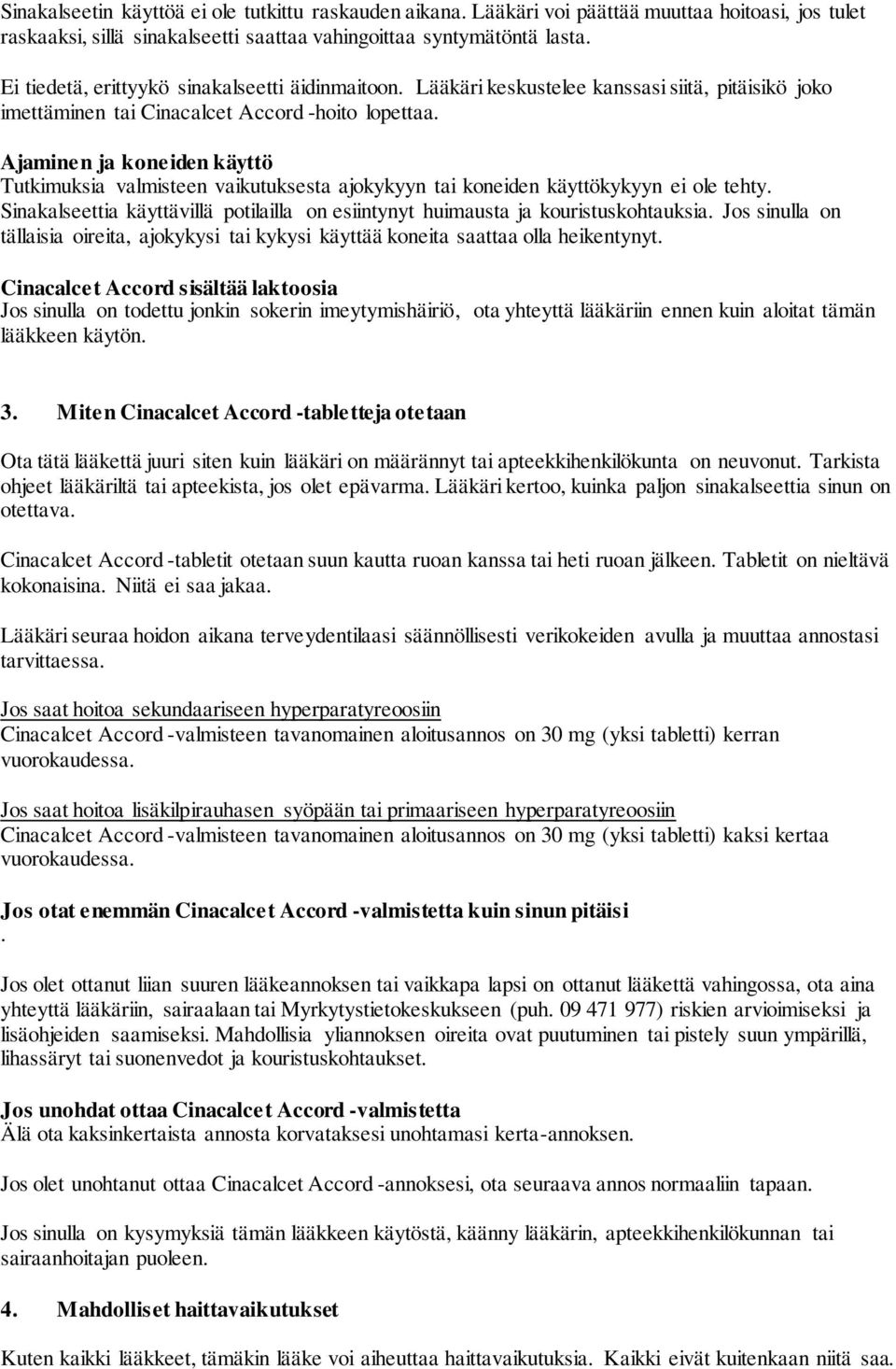 Sinakalseetin käyttöä ei ole tutkittu raskauden aikana. Lääkäri voi päättää muuttaa hoitoasi, jos tulet raskaaksi, sillä sinakalseetti saattaa vahingoittaa syntymätöntä lasta.

Ei tiedetä, erittyykö sinakalseetti äidinmaitoon. Lääkäri keskustelee kanssasi siitä, pitäisikö joko imettäminen tai Cinacalcet Accord -hoito lopettaa.

Ajaminen ja koneiden käyttö
Tutkimuksia valmisteen vaikutuksesta ajokykyyn tai koneiden käyttökykyyn ei ole tehty. Sinakalseettia käyttävillä potilailla on esiintynyt huimausta ja kouristuskohtauksia. Jos sinulla on tällaisia oireita, ajokykysi tai kykysi käyttää koneita saattaa olla heikentynyt.

Cinacalcet Accord sisältää laktoosia
Jos sinulla on todettu jonkin sokerin imeytymishäiriö, ota yhteyttä lääkäriin ennen kuin aloitat tämän lääkkeen käytön.

3. Miten Cinacalcet Accord -tabletteja otetaan

Ota tätä lääkettä juuri siten kuin lääkäri on määrännyt tai apteekkihenkilökunta on neuvonut. Tarkista ohjeet lääkäriltä tai apteekista, jos olet epävarma. Lääkäri kertoo, kuinka paljon sinakalseettia sinun on otettava.

Cinacalcet Accord -tabletit otetaan suun kautta ruoan kanssa tai heti ruoan jälkeen. Tabletit on nieltävä kokonaisina. Niitä ei saa jakaa.

Lääkäri seuraa hoidon aikana terveydentilaasi säännöllisesti verikokeiden avulla ja muuttaa annostasi tarvittaessa.

Jos saat hoitoa sekundaariseen hyperparatyreoosiin
Cinacalcet Accord -valmisteen tavanomainen aloitusannos on 30 mg (yksi tabletti) kerran vuorokaudessa.

Jos saat hoitoa lisäkilpirauhasen syöpään tai primaariseen hyperparatyreoosiin
Cinacalcet Accord -valmisteen tavanomainen aloitusannos on 30 mg (yksi tabletti) kaksi kertaa vuorokaudessa.

Jos otat enemmän Cinacalcet Accord -valmistetta kuin sinun pitäisi
.
Jos olet ottanut liian suuren lääkeannoksen tai vaikkapa lapsi on ottanut lääkettä vahingossa, ota aina yhteyttä lääkäriin, sairaalaan tai Myrkytystietokeskukseen (puh. 09 471 977) riskien arvioimiseksi ja lisäohjeiden saamiseksi. Mahdollisia yliannoksen oireita ovat puutuminen tai pistely suun ympärillä, lihassäryt tai suonenvedot ja kouristuskohtaukset.

Jos unohdat ottaa Cinacalcet Accord -valmistetta
Älä ota kaksinkertaista annosta korvataksesi unohtamasi kerta-annoksen.

Jos olet unohtanut ottaa Cinacalcet Accord -annoksesi, ota seuraava annos normaaliin tapaan.

Jos sinulla on kysymyksiä tämän lääkkeen käytöstä, käänny lääkärin, apteekkihenkilökunnan tai sairaanhoitajan puoleen.

4. Mahdolliset haittavaikutukset

Kuten kaikki lääkkeet, tämäkin lääke voi aiheuttaa haittavaikutuksia. Kaikki eivät kuitenkaan niitä saa.